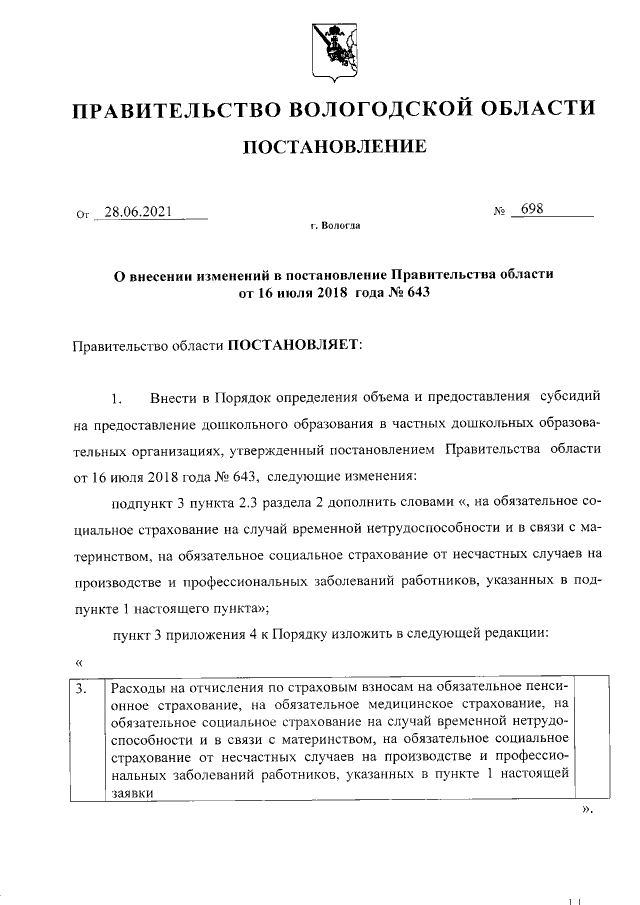 ПРАВИТЕЛЬСТВО ВОЛОГОДСКОЙ ОБЛАСТИ

ПОСТАНОВЛЕНИЕ

От 28.06.2021 № 698

г. Вологда

О внесении изменений в постановление Правительства области от 16 июля 2018 года № 643

Правительство области ПОСТАНОВЛЯЕТ:

1. Внести в Порядок определения объема и предоставления субсидий на предоставление дошкольного образования в частных дошкольных образовательных организациях, утвержденный постановлением Правительства области от 16 июля 2018 года № 643, следующие изменения:

подпункт 3 пункта 2.3 раздела 2 дополнить словами «, на обязательное социальное страхование на случай временной нетрудоспособности и в связи с материнством, на обязательное социальное страхование от несчастных случаев на производстве и профессиональных заболеваний работников, указанных в подпункте 1 настоящего пункта»;

пункт 3 приложения 4 к Порядку изложить в следующей редакции:

«

| 3. | Расходы на отчисления по страховым взносам на обязательное пенсионное страхование, на обязательное медицинское страхование, на обязательное социальное страхование на случай временной нетрудоспособности и в связи с материнством, на обязательное социальное страхование от несчастных случаев на производстве и профессиональных заболеваний работников, указанных в пункте 1 настоящей заявки | |

».